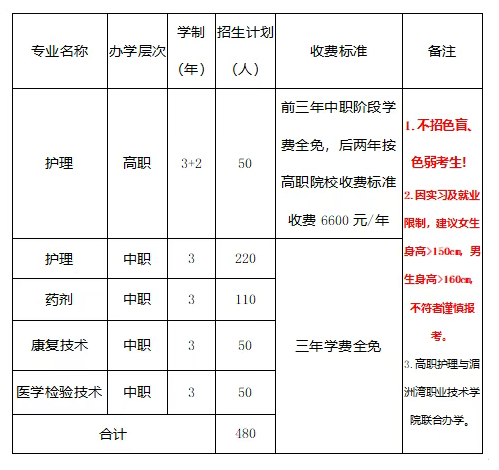 | 专业名称 | 办学层次 | 学制（年） | 招生计划（人） | 收费标准 | 备注 |
|---|---|---|---|---|---|
| 护理 | 高职 | 3+2 | 50 | 前三年中职阶段学费全免，后两年按高职院校收费标准收费 6600 元/年 | 1. 不招色盲、色弱考生! 2. 因实习及就业限制，建议女生身高>150cm，男生身高>160cm，不符者谨慎报考。 3. 高职护理与湄洲湾职业技术学院联合办学。 |
| 护理 | 中职 | 3 | 220 | 三年学费全免 | |
| 药剂 | 中职 | 3 | 110 | | |
| 康复技术 | 中职 | 3 | 50 | | |
| 医学检验技术 | 中职 | 3 | 50 | | |
| 合计 | | | 480 | | |